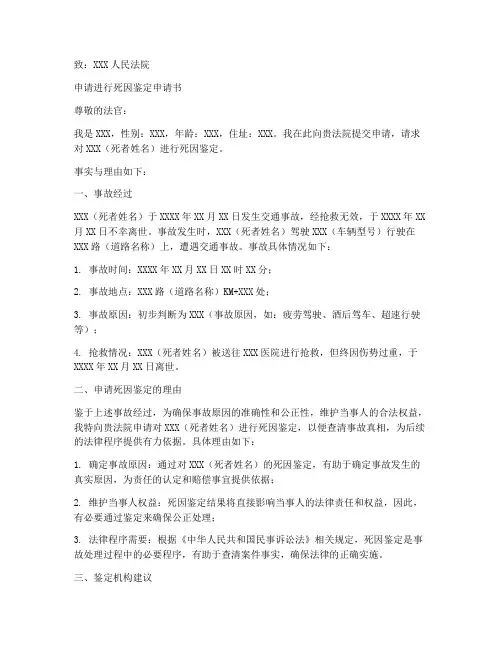 致：XXX 人民法院

申请进行死因鉴定申请书

尊敬的法官：

我是 XXX，性别：XXX，年龄：XXX，住址：XXX。我在此向贵法院提交申请，请求对 XXX（死者姓名）进行死因鉴定。

事实与理由如下：

一、事故经过

XXX（死者姓名）于 XXXX 年 XX 月 XX 日发生交通事故，经抢救无效，于 XXXX 年 XX 月 XX 日不幸离世。事故发生时，XXX（死者姓名）驾驶 XXX（车辆型号）行驶在 XXX 路（道路名称）上，遭遇交通事故。事故具体情况如下：

1. 事故时间：XXXX 年 XX 月 XX 日 XX 时 XX 分；

2. 事故地点：XXX 路（道路名称）KM-XXX 处；

3. 事故原因：初步判断为 XXX（事故原因，如：疲劳驾驶、酒后驾车、超速行驶等）；

4. 抢救情况：XXX（死者姓名）被送往 XXX 医院进行抢救，但终因伤势过重，于 XXXX 年 XX 月 XX 日离世。

二、申请死因鉴定的理由

鉴于上述事故经过，为确保事故原因的准确性和公正性，维护当事人的合法权益，我特向贵法院申请对 XXX（死者姓名）进行死因鉴定，以便查清事故真相，为后续的法律程序提供有力依据。具体理由如下：

1. 确定事故原因：通过对 XXX（死者姓名）的死因鉴定，有助于确定事故发生的真实原因，为责任的认定和赔偿事宜提供依据；

2. 维护当事人权益：死因鉴定结果将直接影响当事人的法律责任和权益，因此，有必要通过鉴定来确保公正处理；

3. 法律程序需要：根据《中华人民共和国民事诉讼法》相关规定，死因鉴定是事故处理过程中的必要程序，有助于查清案件事实，确保法律的正确实施。

三、鉴定机构建议